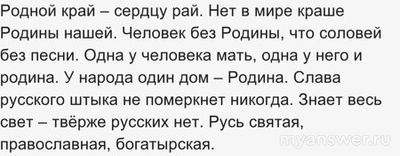 Родной край – сердцу рай. Нет в мире краше Родины нашей. Человек без Родины, что соловей без песни. Одна у человека мать, одна у него и родина. У народа один дом – Родина. Слава русского штыка не померкнет никогда. Знает весь свет – твёрже русских нет. Русь святая, православная, богатырская.

myanswer.ru